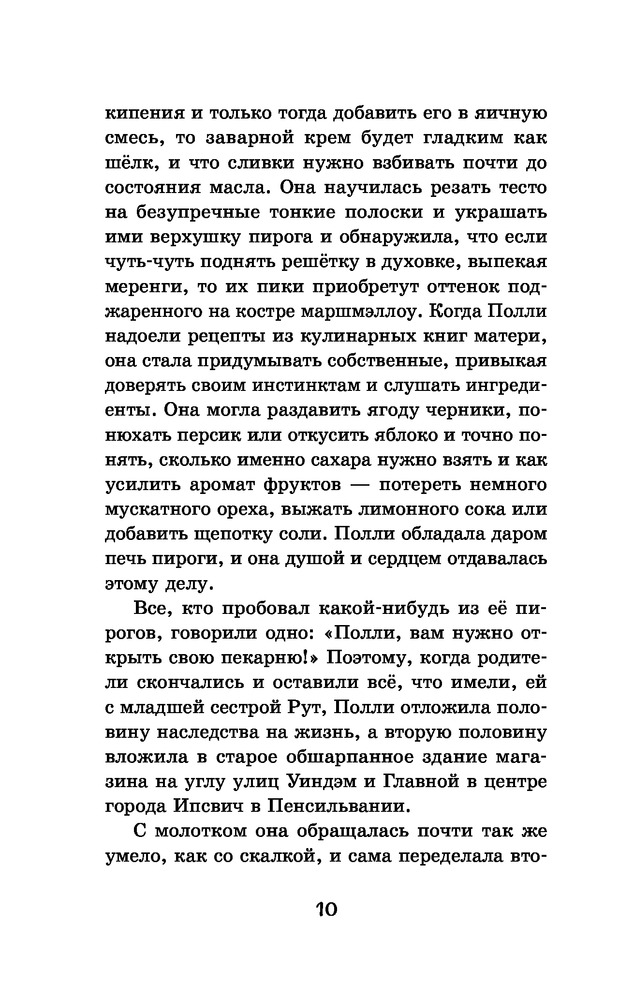 кипения и только тогда добавить его в яичную смесь, то заварной крем будет гладким как шёлк, и что сливки нужно взбивать почти до состояния масла. Она научилась резать тесто на безупречные тонкие полоски и украшать ими верхушку пирога и обнаружила, что если чуть-чуть поднять решётку в духовке, выпекая меренги, то их пики приобретут оттенок поджаренного на костре маршмэллоу. Когда Полли надоели рецепты из кулинарных книг матери, она стала придумывать собственные, привыкая доверять своим инстинктам и слушать ингредиенты. Она могла раздавить ягоду черники, понюхать персик или откусить яблоко и точно понять, сколько именно сахара нужно взять и как усилить аромат фруктов — потереть немного мускатного ореха, выжать лимонного сока или добавить щепотку соли. Полли обладала даром печь пироги, и она душой и сердцем отдавалась этому делу.

Все, кто пробовал какой-нибудь из её пирогов, говорили одно: «Полли, вам нужно открыть свою пекарню!» Поэтому, когда родители скончались и оставили всё, что имели, ей с младшей сестрой Рут, Полли отложила половину наследства на жизнь, а вторую половину вложила в старое обшарпанное здание магазина на углу улиц Уиндэм и Главной в центре города Ипсвич в Пенсильвании.

С молотком она обращалась почти так же умело, как со скалкой, и сама переделала вто-

10